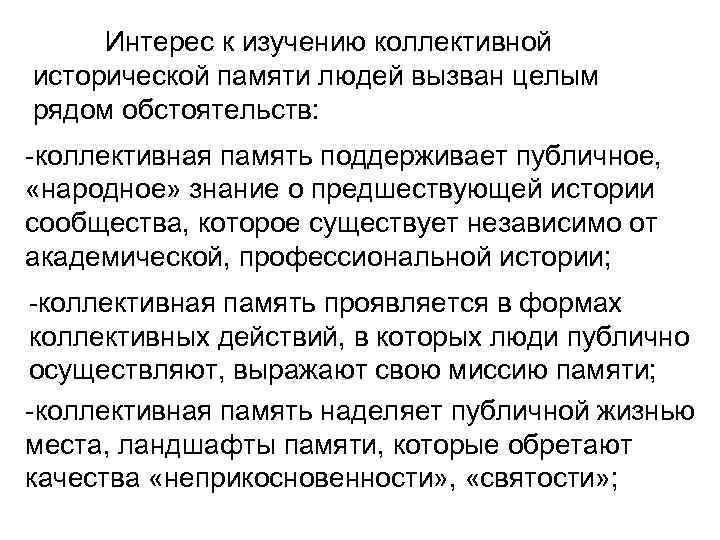 Интерес к изучению коллективной исторической памяти людей вызван целым рядом обстоятельств:

-коллективная память поддерживает публичное, «народное» знание о предшествующей истории сообщества, которое существует независимо от академической, профессиональной истории;

-коллективная память проявляется в формах коллективных действий, в которых люди публично осуществляют, выражают свою миссию памяти;

-коллективная память наделяет публичной жизнью места, ландшафты памяти, которые обретают качества «неприкосновенности», «святости»;